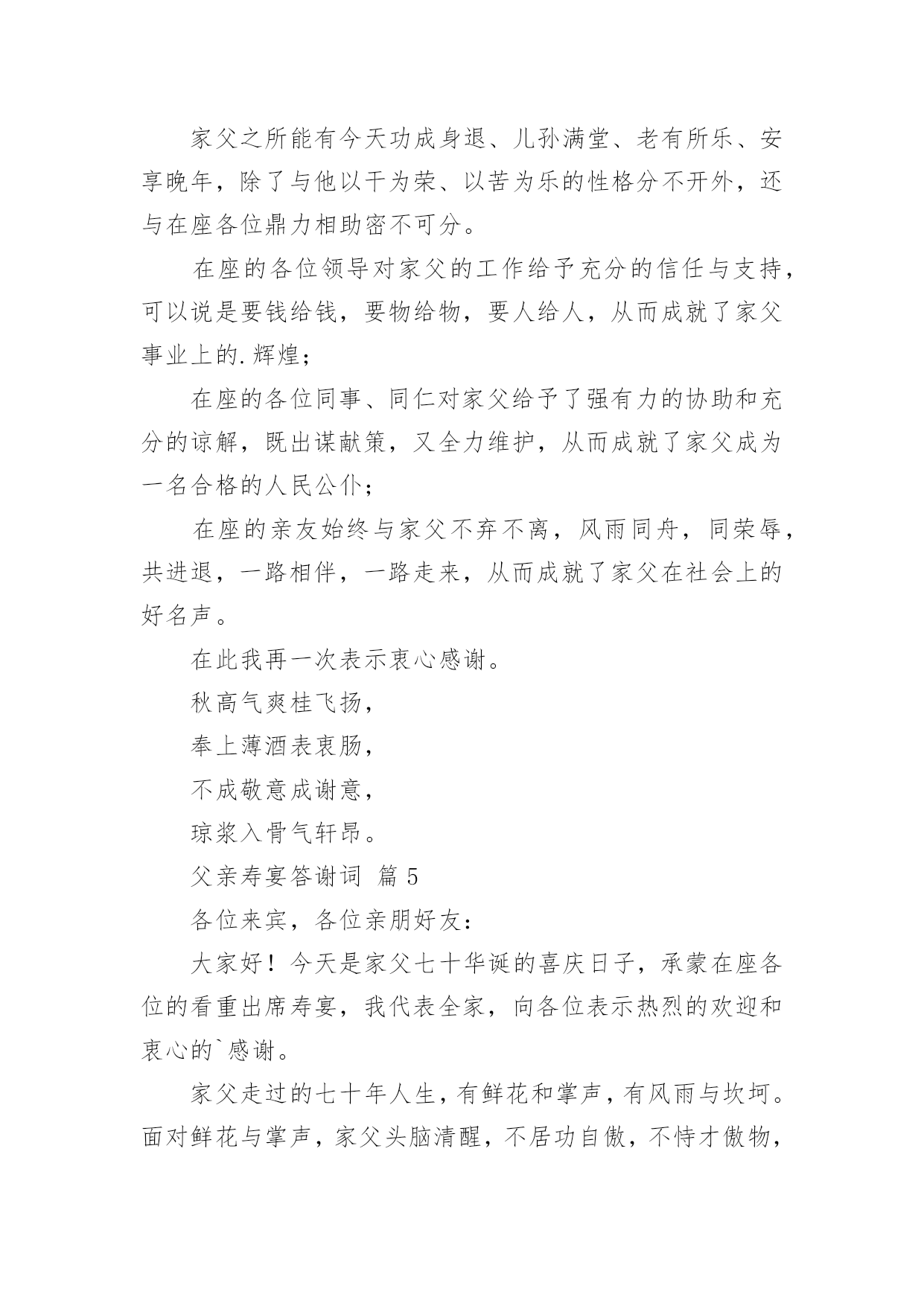 家父之所能有今天功成身退、儿孙满堂、老有所乐、安享晚年，除了与他以干为荣、以苦为乐的性格分不开外，还与在座各位鼎力相助密不可分。

在座的各位领导对家父的工作给予充分的信任与支持，可以说是要钱给钱，要物给物，要人给人，从而成就了家父事业上的.辉煌;

在座的各位同事、同仁对家父给予了强有力的协助和充分的谅解，既出谋献策，又全力维护，从而成就了家父成为一名合格的人民公仆;

在座的亲友始终与家父不弃不离，风雨同舟，同荣辱，共进退，一路相伴，一路走来，从而成就了家父在社会上的好名声。

在此我再一次表示衷心感谢。

秋高气爽桂飞扬，

奉上薄酒表衷肠，

不成敬意成谢意，

琼浆入骨气轩昂。

父亲寿宴答谢词 篇 5

各位来宾，各位亲朋好友:

大家好！今天是家父七十华诞的喜庆日子，承蒙在座各位的看重出席寿宴，我代表全家，向各位表示热烈的欢迎和衷心的`感谢。

家父走过的七十年人生，有鲜花和掌声，有风雨与坎坷。面对鲜花与掌声，家父头脑清醒，不居功自傲，不恃才傲物，